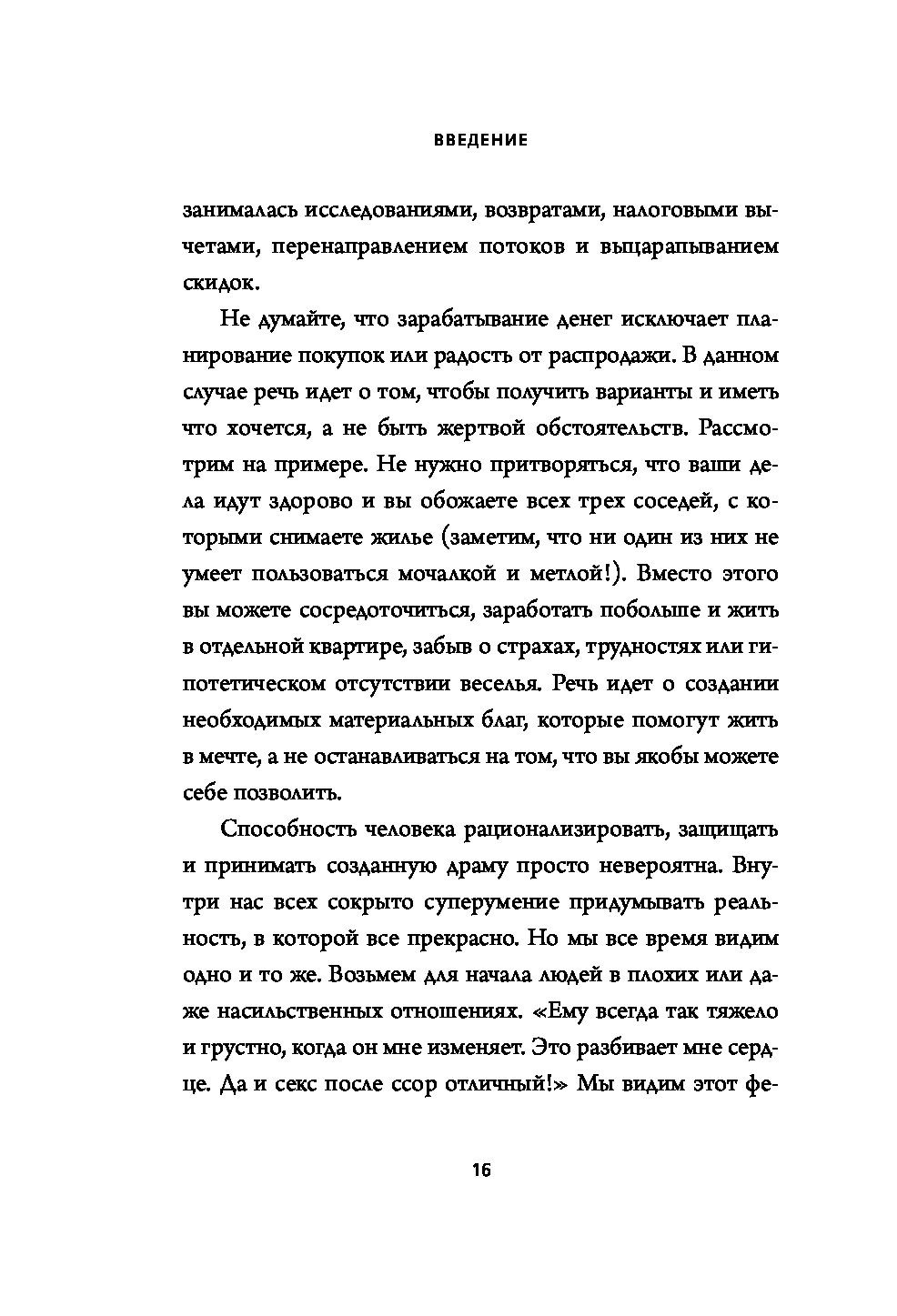 ВВЕДЕНИЕ

занималась исследованиями, возвратами, налоговыми вычетами, перенаправлением потоков и выцарапыванием скидок.

Не думайте, что зарабатывание денег исключает планирование покупок или радость от распродажи. В данном случае речь идет о том, чтобы получить варианты и иметь что хочется, а не быть жертвой обстоятельств. Рассмотрим на примере. Не нужно притворяться, что ваши дела идут здорово и вы обожаете всех трех соседей, с которыми снимаете жилье (заметим, что ни один из них не умеет пользоваться мочалкой и метлой!). Вместо этого вы можете сосредоточиться, заработать побольше и жить в отдельной квартире, забыв о страхах, трудностях или гипотетическом отсутствии веселья. Речь идет о создании необходимых материальных благ, которые помогут жить в мечте, а не останавливаться на том, что вы якобы можете себе позволить.

Способность человека рационализировать, защищать и принимать созданную драму просто невероятна. Внутри нас всех сокрыто суперумение придумывать реальность, в которой все прекрасно. Но мы все время видим одно и то же. Возьмем для начала людей в плохих или даже насильственных отношениях. «Ему всегда так тяжело и грустно, когда он мне изменяет. Это разбивает мне сердце. Да и секс после ссор отличный!» Мы видим этот фе-

16